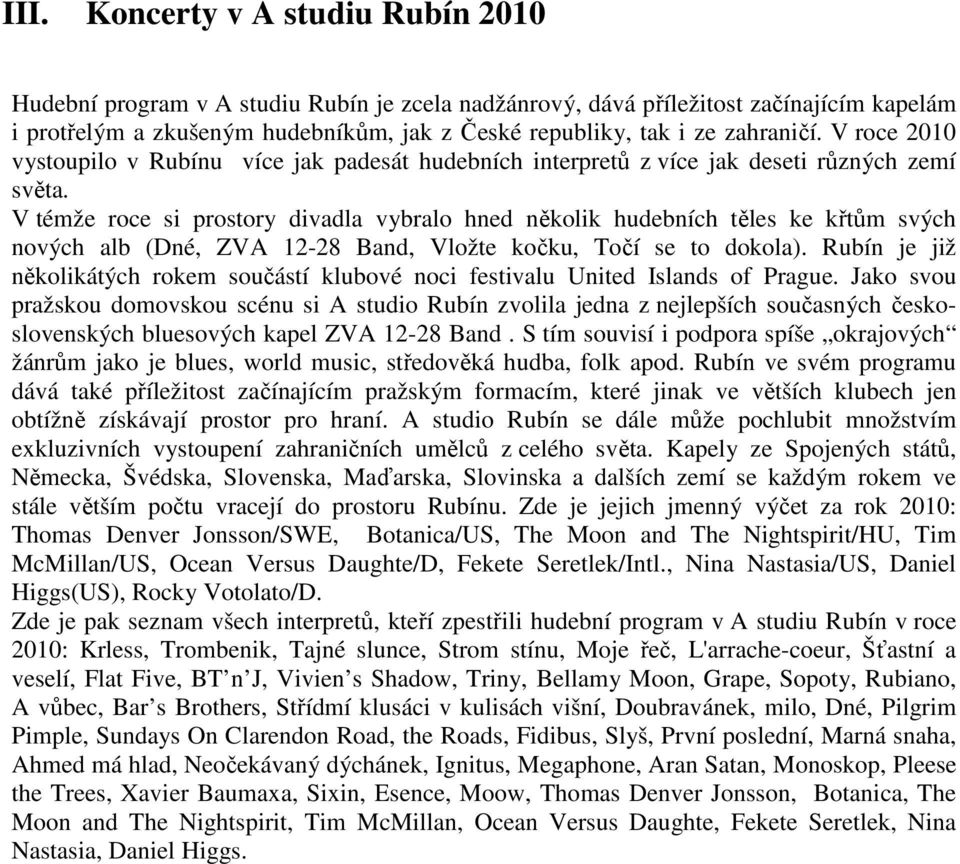 III. Koncerty v A studiu Rubín 2010

Hudební program v A studiu Rubín je zcela nadžánrový, dává příležitost začínajícím kapelám i protřelým a zkušeným hudebníkům, jak z České republiky, tak i ze zahraničí. V roce 2010 vystoupilo v Rubínu více jak padesát hudebních interpretů z více jak deseti různých zemí světa.
V témže roce si prostory divadla vybralo hned několik hudebních těles ke křtům svých nových alb (Dné, ZVA 12-28 Band, Vložte kočku, Točí se to dokola). Rubín je již několikátých rokem součástí klubové noci festivalu United Islands of Prague. Jako svou pražskou domovskou scénu si A studio Rubín zvolila jedna z nejlepších současných československých bluesových kapel ZVA 12-28 Band . S tím souvisí i podpora spíše „okrajových“ žánrům jako je blues, world music, středověká hudba, folk apod. Rubín ve svém programu dává také příležitost začínajícím pražským formacím, které jinak ve větších klubech jen obtížně získávají prostor pro hraní. A studio Rubín se dále může pochlubit množstvím exkluzivních vystoupení zahraničních umělců z celého světa. Kapely ze Spojených států, Německa, Švédska, Slovenska, Maďarska, Slovinska a dalších zemí se každým rokem ve stále větším počtu vracejí do prostoru Rubínu. Zde je jejich jmenný výčet za rok 2010: Thomas Denver Jonsson/SWE, Botanica/US, The Moon and The Nightspirit/HU, Tim McMillan/US, Ocean Versus Daughte/D, Fekete Seretlek/Intl., Nina Nastasia/US, Daniel Higgs(US), Rocky Votolato/D.
Zde je pak seznam všech interpretů, kteří zpestřili hudební program v A studiu Rubín v roce 2010: Krless, Trombenik, Tajné slunce, Strom stínu, Moje řeč, L'arrache-coeur, Šťastní a veselí, Flat Five, BT’n’J, Vivien’s Shadow, Triny, Bellamy Moon, Grape, Sopoty, Rubiano, A vůbec, Bar’s Brothers, Střídmí klusáci v kulisách višní, Doubravánek, milo, Dné, Pilgrim Pimple, Sundays On Clarendon Road, the Roads, Fidibus, Slyš, První poslední, Marná snaha, Ahmed má hlad, Neočekávaný dýchánek, Ignitus, Megaphone, Aran Satan, Monoskop, Pleese the Trees, Xavier Baumaxa, Sixin, Esence, Moow, Thomas Denver Jonsson, Botanica, The Moon and The Nightspirit, Tim McMillan, Ocean Versus Daughte, Fekete Seretlek, Nina Nastasia, Daniel Higgs.